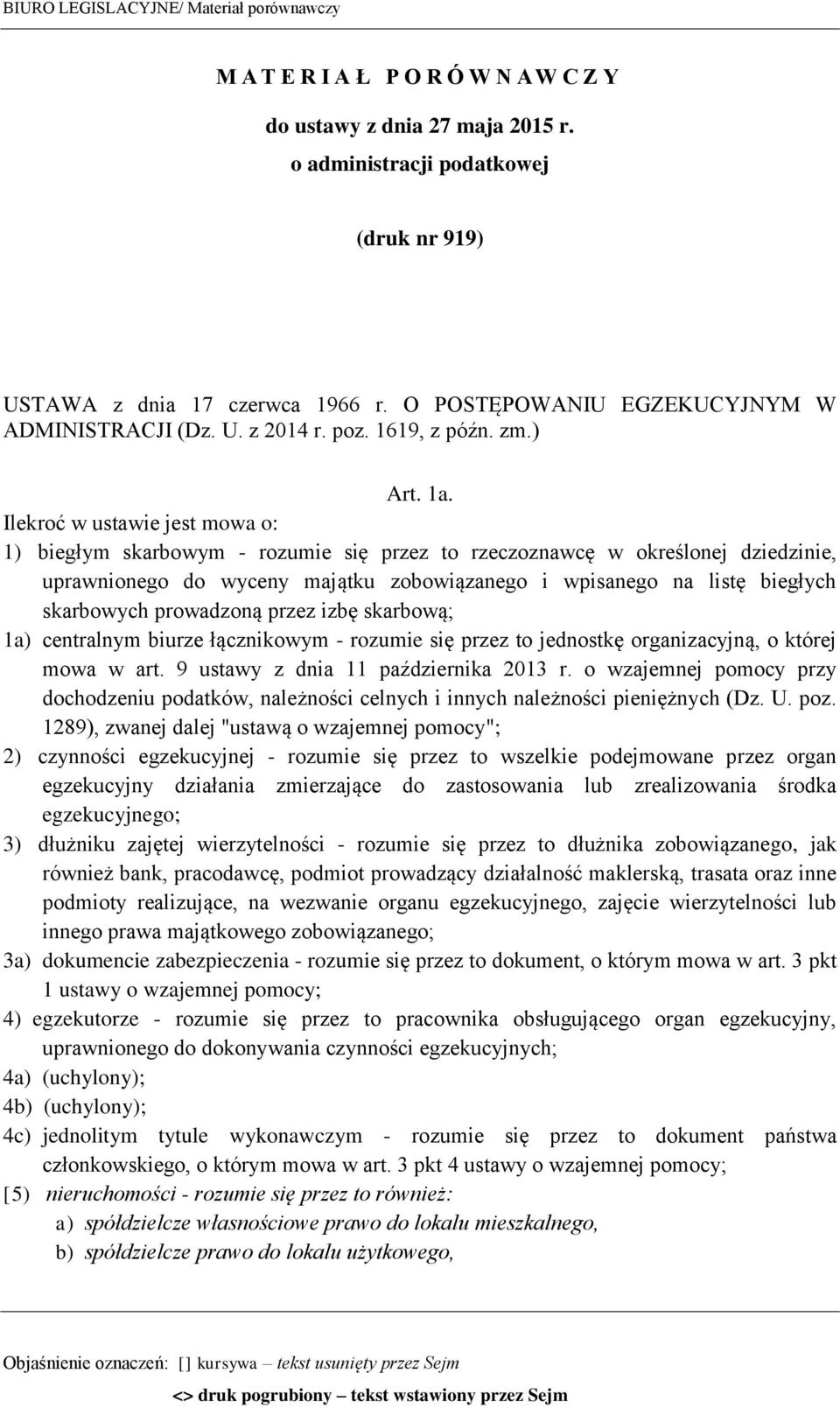 BIURO LEGISLACYJNE/ Materiał porównawczy

M A T E R I A Ł P O R Ó W N A W C Z Y

do ustawy z dnia 27 maja 2015 r.

o administracji podatkowej

(druk nr 919)

USTAWA z dnia 17 czerwca 1966 r. O POSTĘPOWANIU EGZEKUCYJNYM W ADMINISTRACJI (Dz. U. z 2014 r. poz. 1619, z późn. zm.)

Art. 1a.

Ilekroć w ustawie jest mowa o:

1) biegłym skarbowym - rozumie się przez to rzeczoznawcę w określonej dziedzinie, uprawnionego do wyceny majątku zobowiązanego i wpisanego na listę biegłych skarbowych prowadzoną przez izbę skarbową;

1a) centralnym biurze łącznikowym - rozumie się przez to jednostkę organizacyjną, o której mowa w art. 9 ustawy z dnia 11 października 2013 r. o wzajemnej pomocy przy dochodzeniu podatków, należności celnych i innych należności pieniężnych (Dz. U. poz. 1289), zwanej dalej "ustawą o wzajemnej pomocy";

2) czynności egzekucyjnej - rozumie się przez to wszelkie podejmowane przez organ egzekucyjny działania zmierzające do zastosowania lub zrealizowania środka egzekucyjnego;

3) dłużniku zajętej wierzytelności - rozumie się przez to dłużnika zobowiązanego, jak również bank, pracodawcę, podmiot prowadzący działalność maklerską, trasata oraz inne podmioty realizujące, na wezwanie organu egzekucyjnego, zajęcie wierzytelności lub innego prawa majątkowego zobowiązanego;

3a) dokumencie zabezpieczenia - rozumie się przez to dokument, o którym mowa w art. 3 pkt 1 ustawy o wzajemnej pomocy;

4) egzekutorze - rozumie się przez to pracownika obsługującego organ egzekucyjny, uprawnionego do dokonywania czynności egzekucyjnych;

4a) (uchylony);

4b) (uchylony);

4c) jednolitym tytule wykonawczym - rozumie się przez to dokument państwa członkowskiego, o którym mowa w art. 3 pkt 4 ustawy o wzajemnej pomocy;

[5) nieruchomości - rozumie się przez to również:

a) spółdzielcze własnościowe prawo do lokalu mieszkalnego,

b) spółdzielcze prawo do lokalu użytkowego,

Objaśnienie oznaczeń: [] kursywa – tekst usunięty przez Sejm

<> druk pogrubiony – tekst wstawiony przez Sejm